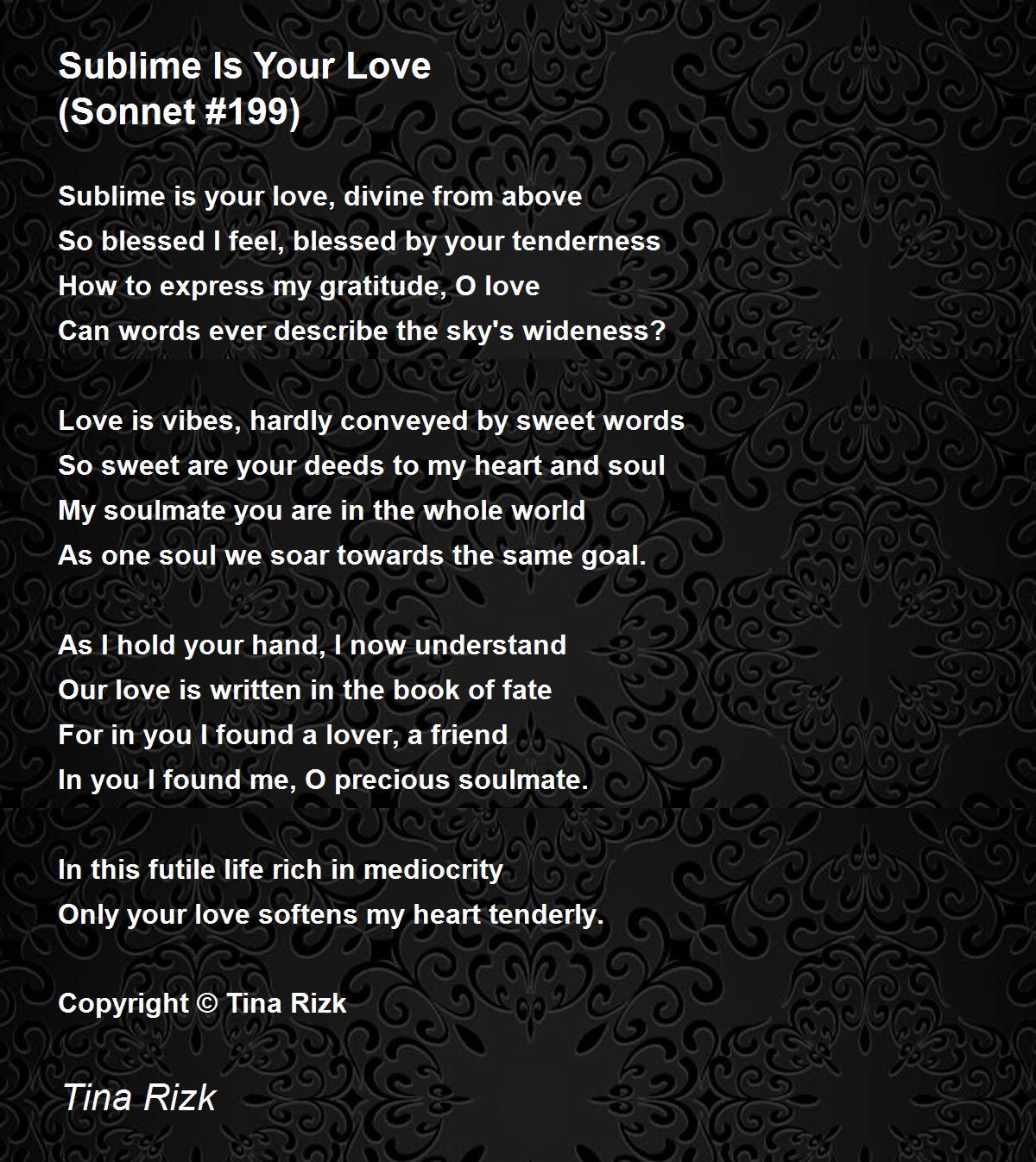 Sublime Is Your Love
(Sonnet #199)

Sublime is your love, divine from above
So blessed I feel, blessed by your tenderness
How to express my gratitude, O love
Can words ever describe the sky's wideness?

Love is vibes, hardly conveyed by sweet words
So sweet are your deeds to my heart and soul
My soulmate you are in the whole world
As one soul we soar towards the same goal.

As I hold your hand, I now understand
Our love is written in the book of fate
For in you I found a lover, a friend
In you I found me, O precious soulmate.

In this futile life rich in mediocrity
Only your love softens my heart tenderly.

Copyright © Tina Rizk

Tina Rizk